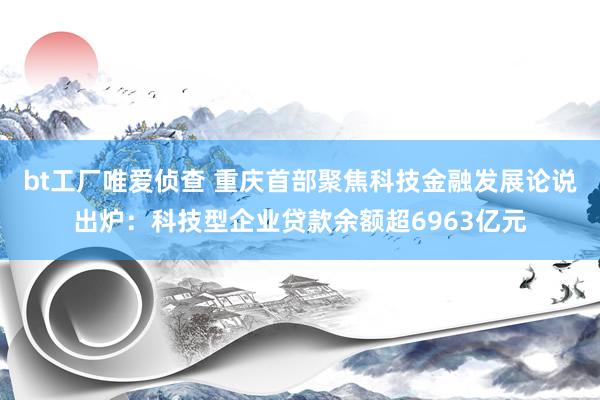 bt工厂唯爱侦查 重庆首部聚焦科技金融发展论说出炉：科技型企业贷款余额超6963亿元